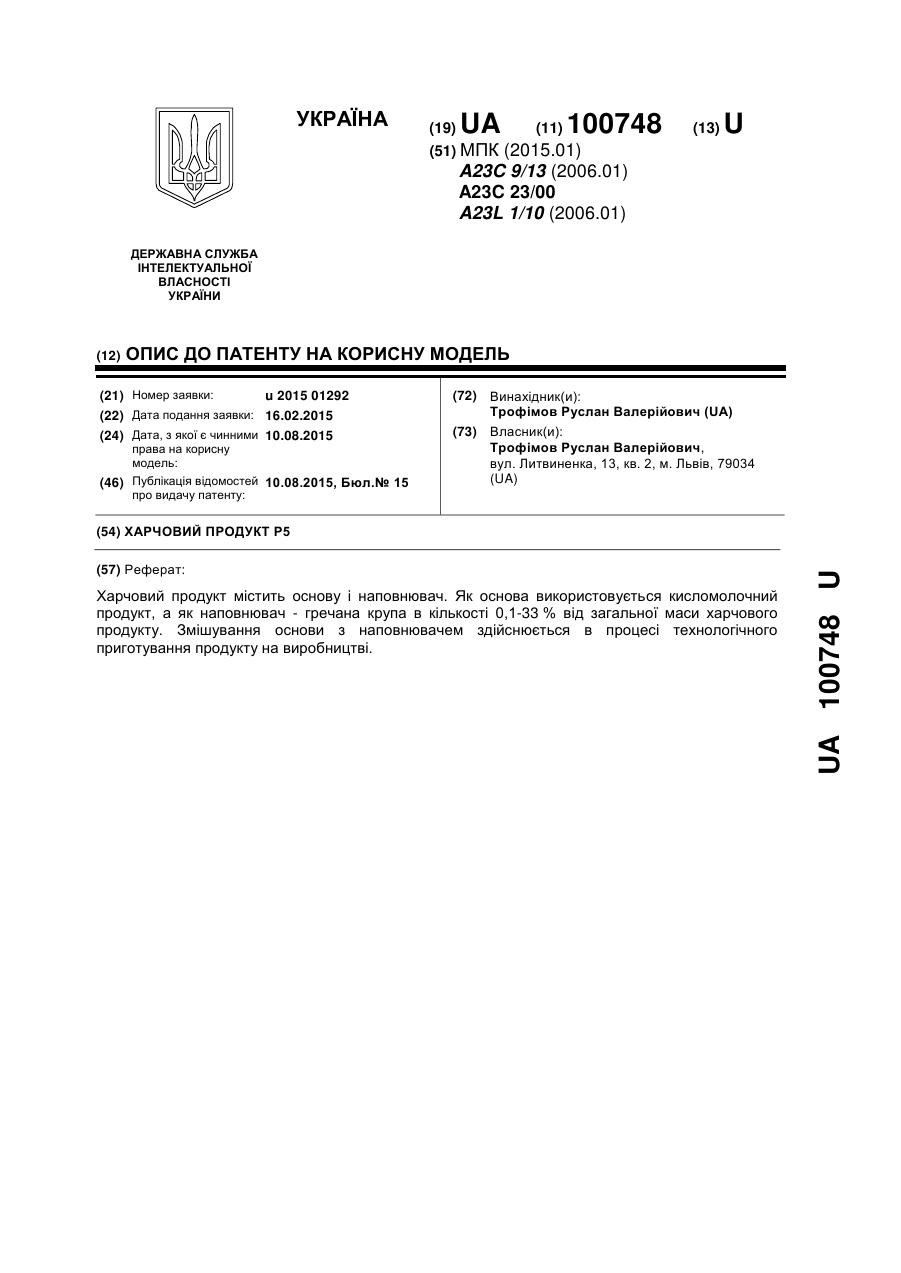 УКРАЇНА

(19) UA (11) 100748 (13) U

(51) МПК (2015.01)
A23C 9/13 (2006.01)
A23C 23/00
A23L 1/10 (2006.01)

ДЕРЖАВНА СЛУЖБА
ІНТЕЛЕКТУАЛЬНОЇ
ВЛАСНОСТІ
УКРАЇНИ

(12) ОПИС ДО ПАТЕНТУ НА КОРИСНУ МОДЕЛЬ

(21) Номер заявки: u 2015 01292
(22) Дата подання заявки: 16.02.2015
(24) Дата, з якої є чинними права на корисну модель: 10.08.2015
(46) Публікація відомостей про видачу патенту: 10.08.2015, Бюл.№ 15

(72) Винахідник(и):
Трофімов Руслан Валерійович (UA)
(73) Власник(и):
Трофімов Руслан Валерійович,
вул. Литвиненка, 13, кв. 2, м. Львів, 79034 (UA)

(54) ХАРЧОВИЙ ПРОДУКТ Р5

(57) Реферат:

Харчовий продукт містить основу і наповнювач. Як основа використовується кисломолочний продукт, а як наповнювач - гречана крупа в кількості 0,1-33 % від загальної маси харчового продукту. Змішування основи з наповнювачем здійснюється в процесі технологічного приготування продукту на виробництві.

UA 100748 U